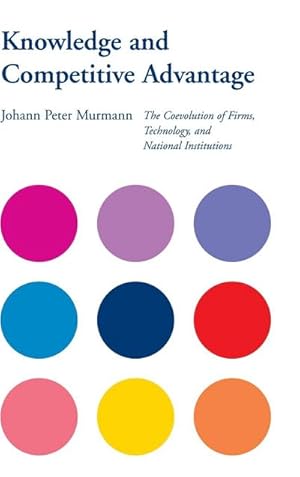 Knowledge and Competitive Advantage

Johann Peter Murmann

The Coevolution of Firms, Technology, and National Institutions